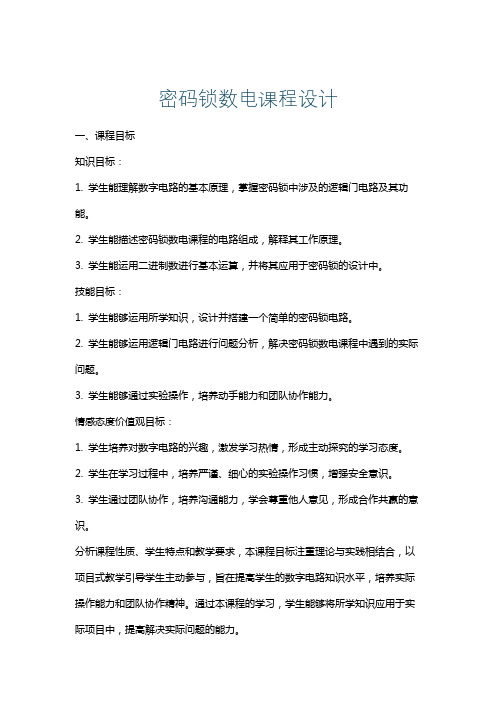 密码锁数电课程设计

一、课程目标

知识目标：

1. 学生能理解数字电路的基本原理，掌握密码锁中涉及的逻辑门电路及其功能。

2. 学生能描述密码锁数电课程的电路组成，解释其工作原理。

3. 学生能运用二进制数进行基本运算，并将其应用于密码锁的设计中。

技能目标：

1. 学生能够运用所学知识，设计并搭建一个简单的密码锁电路。

2. 学生能够运用逻辑门电路进行问题分析，解决密码锁数电课程中遇到的实际问题。

3. 学生能够通过实验操作，培养动手能力和团队协作能力。

情感态度价值观目标：

1. 学生培养对数字电路的兴趣，激发学习热情，形成主动探究的学习态度。

2. 学生在学习过程中，培养严谨、细心的实验操作习惯，增强安全意识。

3. 学生通过团队协作，培养沟通能力，学会尊重他人意见，形成合作共赢的意识。

分析课程性质、学生特点和教学要求，本课程目标注重理论与实践相结合，以项目式教学引导学生主动参与，旨在提高学生的数字电路知识水平，培养实际操作能力和团队协作精神。通过本课程的学习，学生能够将所学知识应用于实际项目中，提高解决实际问题的能力。